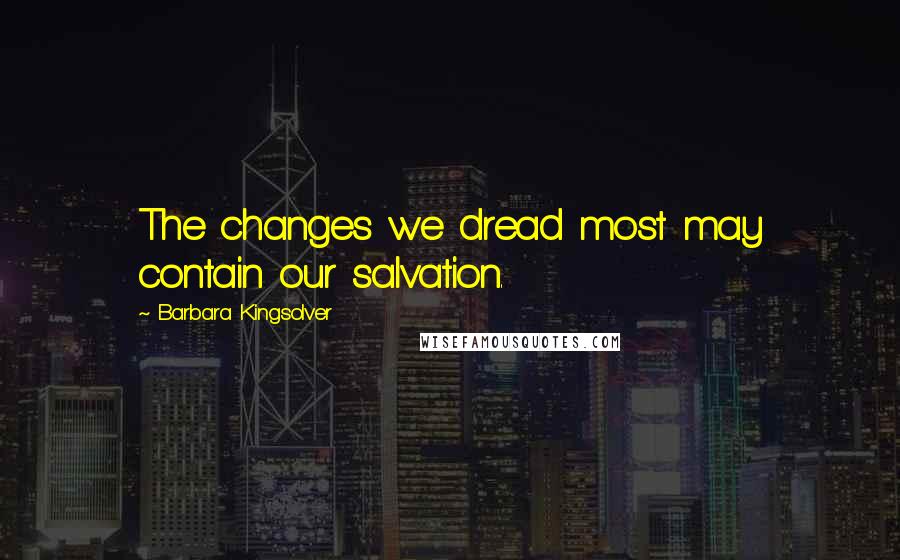 The changes we dread most may contain our salvation.

~ Barbara Kingsolver

WISEFAMOUSQUOTES.COM